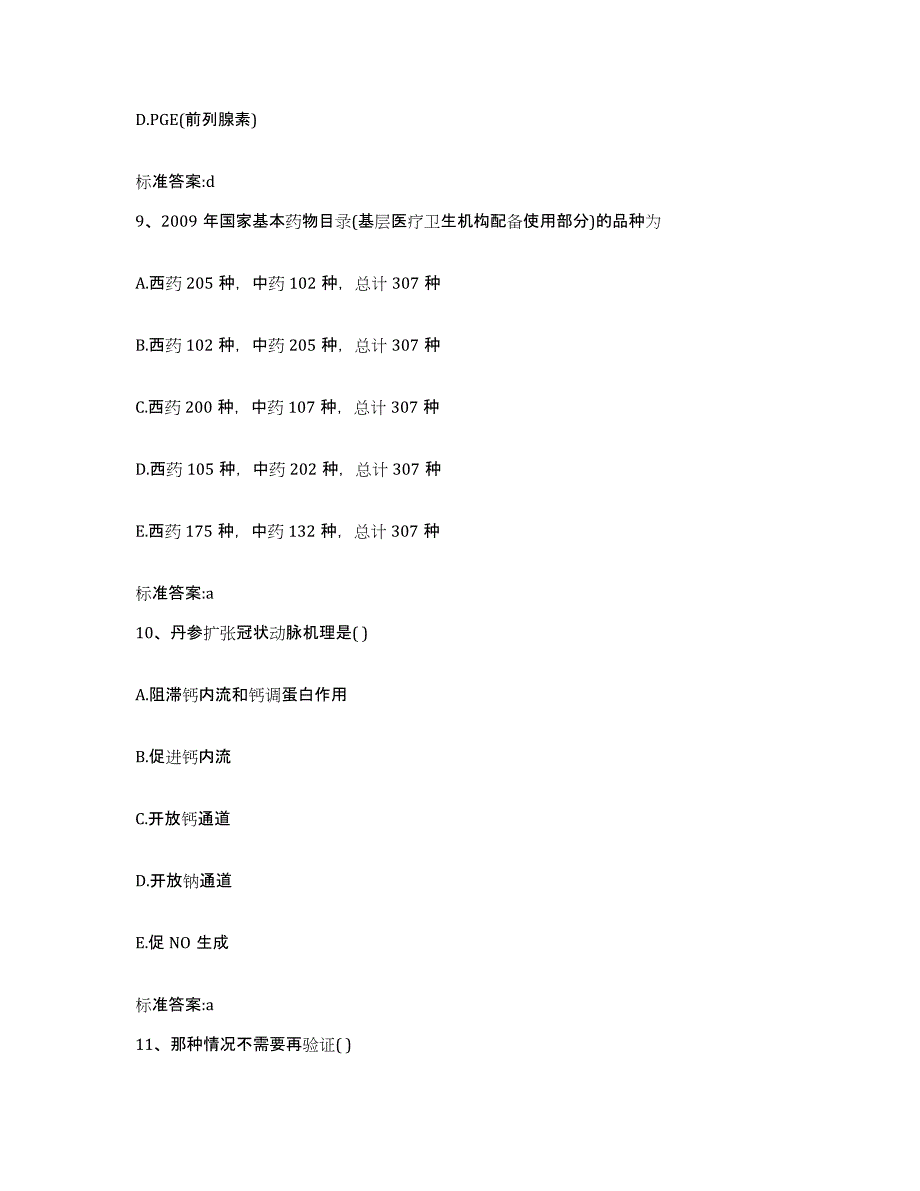 D.PGE(前列腺素)

标准答案:d

9、2009 年国家基本药物目录(基层医疗卫生机构配备使用部分)的品种为

A.西药 205 种，中药 102 种，总计 307 种

B.西药 102 种，中药 205 种，总计 307 种

C.西药 200 种，中药 107 种，总计 307 种

D.西药 105 种，中药 202 种，总计 307 种

E.西药 175 种，中药 132 种，总计 307 种

标准答案:a

10、丹参扩张冠状动脉机理是( )

A.阻滞钙内流和钙调蛋白作用

B.促进钙内流

C.开放钙通道

D.开放钠通道

E.促 NO 生成

标准答案:a

11、那种情况不需要再验证( )